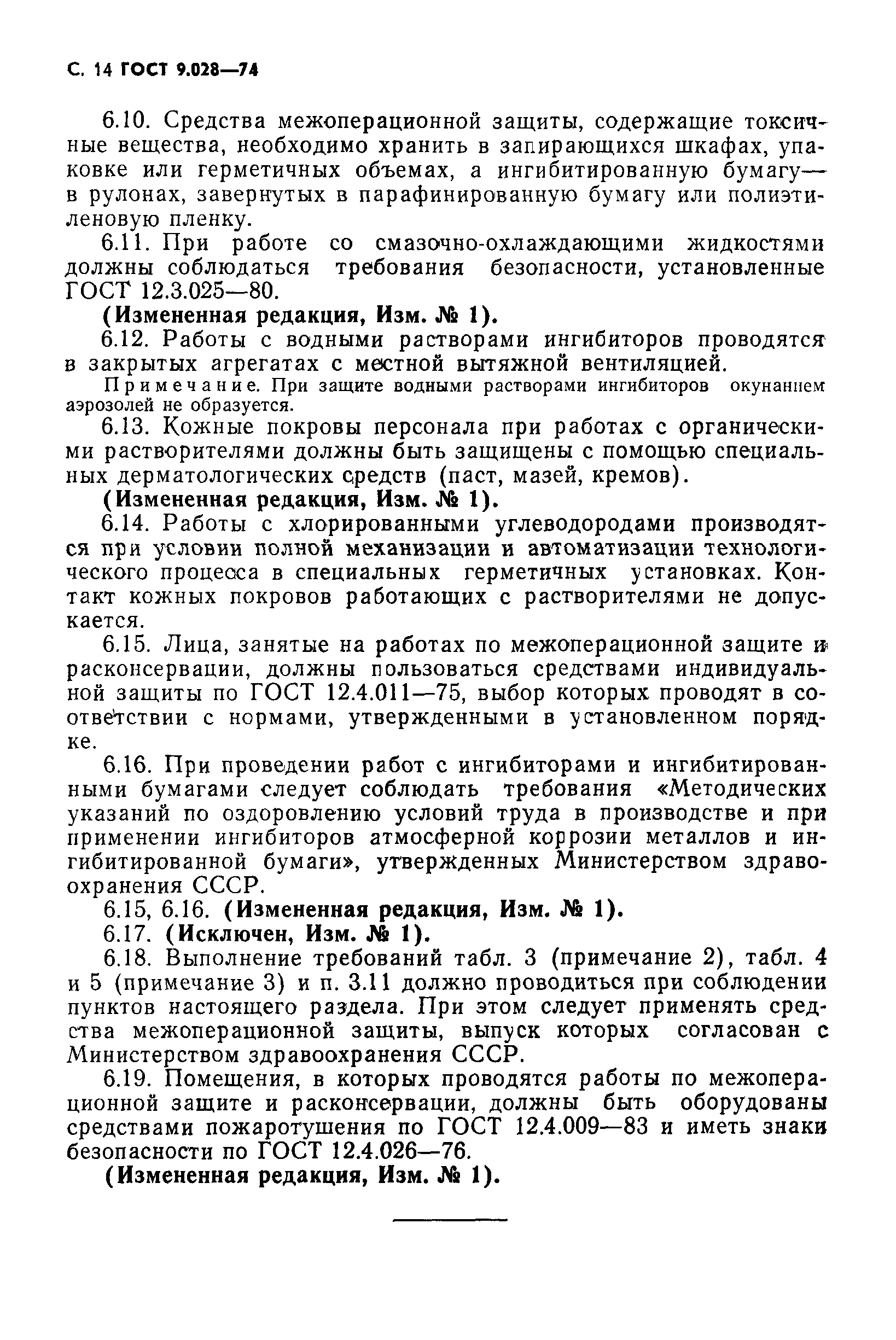 С. 14 ГОСТ 9.028—74

6.10. Средства межоперационной защиты, содержащие токсичные вещества, необходимо хранить в запирающихся шкафах, упаковке или герметичных объемах, а ингибитированную бумагу— в рулонах, завернутых в парафинированную бумагу или полиэтиленовую пленку.

6.11. При работе со смазочно-охлаждающими жидкостями должны соблюдаться требования безопасности, установленные ГОСТ 12.3.025—80.

(Измененная редакция, Изм. № 1).

6.12. Работы с водными растворами ингибиторов проводятся в закрытых агрегатах с местной вытяжной вентиляцией.

Примечание. При защите водными растворами ингибиторов окунанием аэрозолей не образуется.

6.13. Кожные покровы персонала при работах с органическими растворителями должны быть защищены с помощью специальных дерматологических средств (паст, мазей, кремов).

(Измененная редакция, Изм. № 1).

6.14. Работы с хлорированными углеводородами производятся при условии полной механизации и автоматизации технологического процесса в специальных герметичных установках. Контакт кожных покровов работающих с растворителями не допускается.

6.15. Лица, занятые на работах по межоперационной защите и расконсервации, должны пользоваться средствами индивидуальной защиты по ГОСТ 12.4.011—75, выбор которых проводят в соответствии с нормами, утвержденными в установленном порядке.

6.16. При проведении работ с ингибиторами и ингибитированными бумагами следует соблюдать требования «Методических указаний по оздоровлению условий труда в производстве и при применении ингибиторов атмосферной коррозии металлов и ингибитированной бумаги», утвержденных Министерством здравоохранения СССР.

6.15, 6.16. (Измененная редакция, Изм. № 1).

6.17. (Исключен, Изм. № 1).

6.18. Выполнение требований табл. 3 (примечание 2), табл. 4 и 5 (примечание 3) и п. 3.11 должно проводиться при соблюдении пунктов настоящего раздела. При этом следует применять средства межоперационной защиты, выпуск которых согласован с Министерством здравоохранения СССР.

6.19. Помещения, в которых проводятся работы по межоперационной защите и расконсервации, должны быть оборудованы средствами пожаротушения по ГОСТ 12.4.009—83 и иметь знаки безопасности по ГОСТ 12.4.026—76.

(Измененная редакция, Изм. № 1).